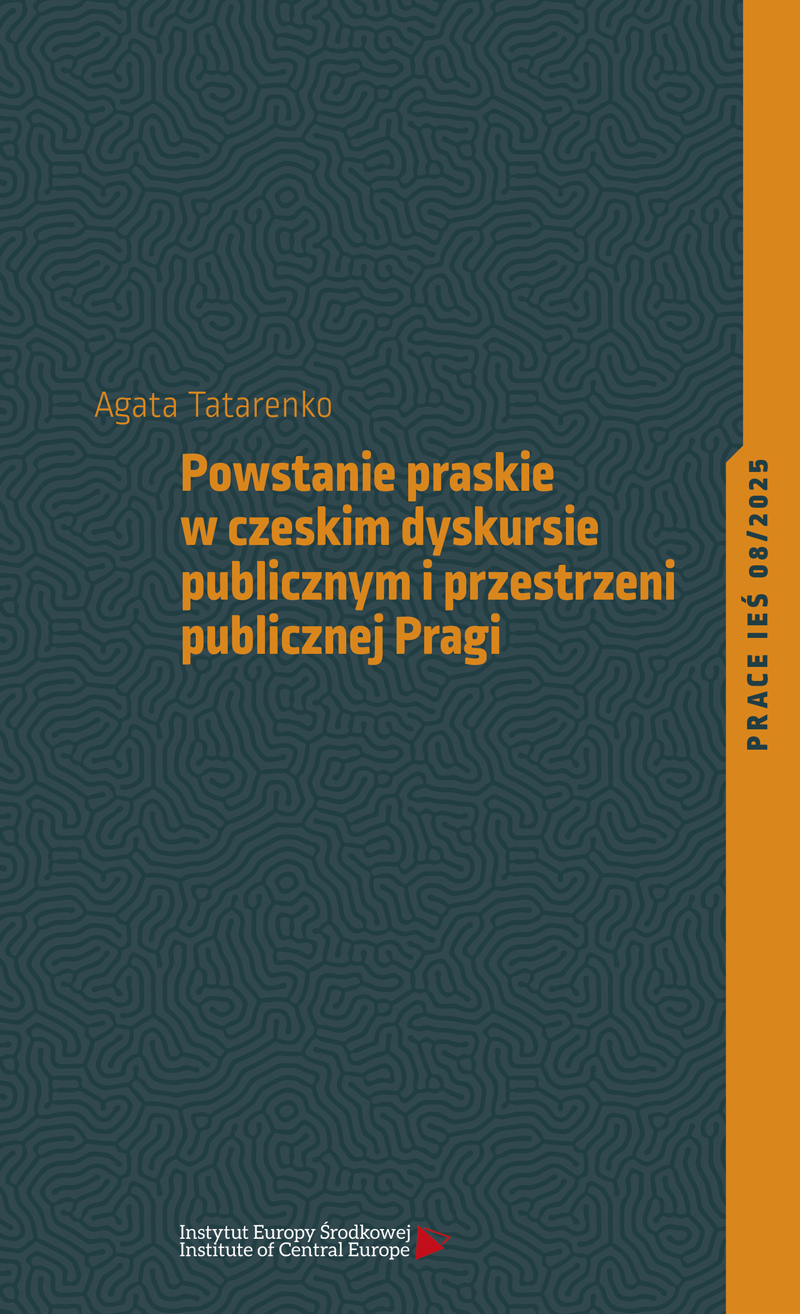 Agata Tatarenko

Powstanie praskie w czeskim dyskursie publicznym i przestrzeni publicznej Pragi

PRACE IEŚ 08/2025

Instytut Europy Środkowej
Institute of Central Europe